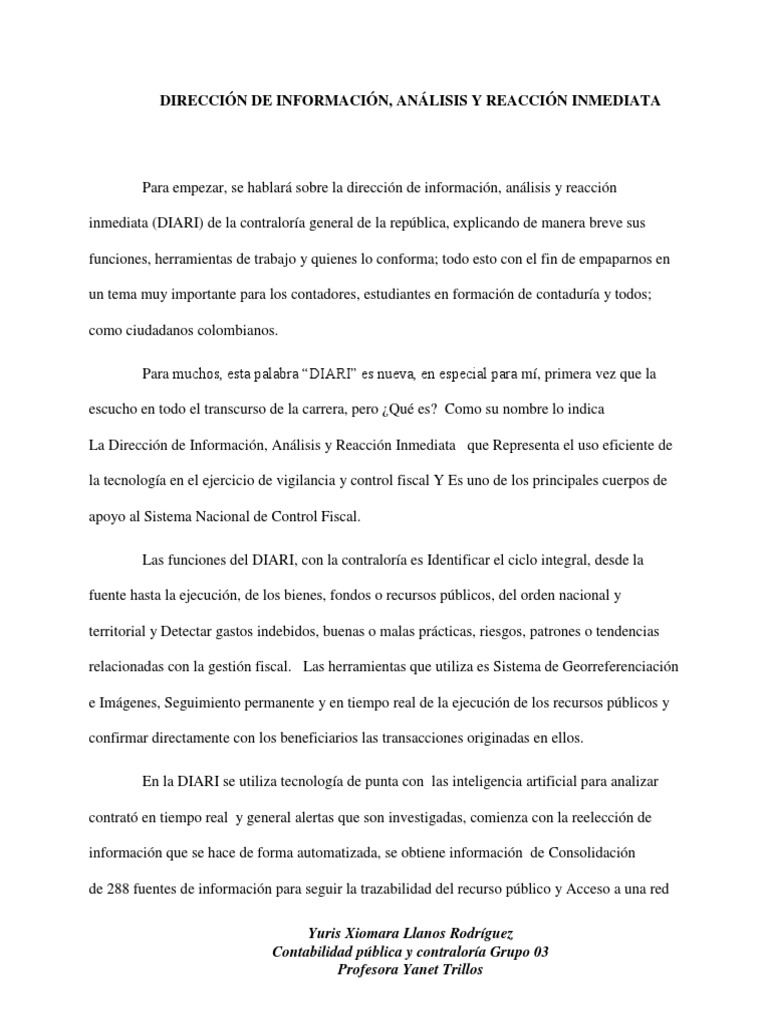 DIRECCIÓN DE INFORMACIÓN, ANÁLISIS Y REACCIÓN INMEDIATA

Para empezar, se hablará sobre la dirección de información, análisis y reacción inmediata (DIARI) de la contraloría general de la república, explicando de manera breve sus funciones, herramientas de trabajo y quienes lo conforma; todo esto con el fin de empaparnos en un tema muy importante para los contadores, estudiantes en formación de contaduría y todos; como ciudadanos colombianos.

Para muchos, esta palabra “DIARI” es nueva, en especial para mí, primera vez que la escucho en todo el transcurso de la carrera, pero ¿Qué es? Como su nombre lo indica La Dirección de Información, Análisis y Reacción Inmediata que Representa el uso eficiente de la tecnología en el ejercicio de vigilancia y control fiscal Y Es uno de los principales cuerpos de apoyo al Sistema Nacional de Control Fiscal.

Las funciones del DIARI, con la contraloría es Identificar el ciclo integral, desde la fuente hasta la ejecución, de los bienes, fondos o recursos públicos, del orden nacional y territorial y Detectar gastos indebidos, buenas o malas prácticas, riesgos, patrones o tendencias relacionadas con la gestión fiscal. Las herramientas que utiliza es Sistema de Georreferenciación e Imágenes, Seguimiento permanente y en tiempo real de la ejecución de los recursos públicos y confirmar directamente con los beneficiarios las transacciones originadas en ellos.

En la DIARI se utiliza tecnología de punta con las inteligencia artificial para analizar contrató en tiempo real y general alertas que son investigadas, comienza con la reelección de información que se hace de forma automatizada, se obtiene información de Consolidación de 288 fuentes de información para seguir la trazabilidad del recurso público y Acceso a una red

Yuris Xiomara Llanos Rodríguez
Contabilidad pública y contraloría Grupo 03
Profesora Yanet Trillos